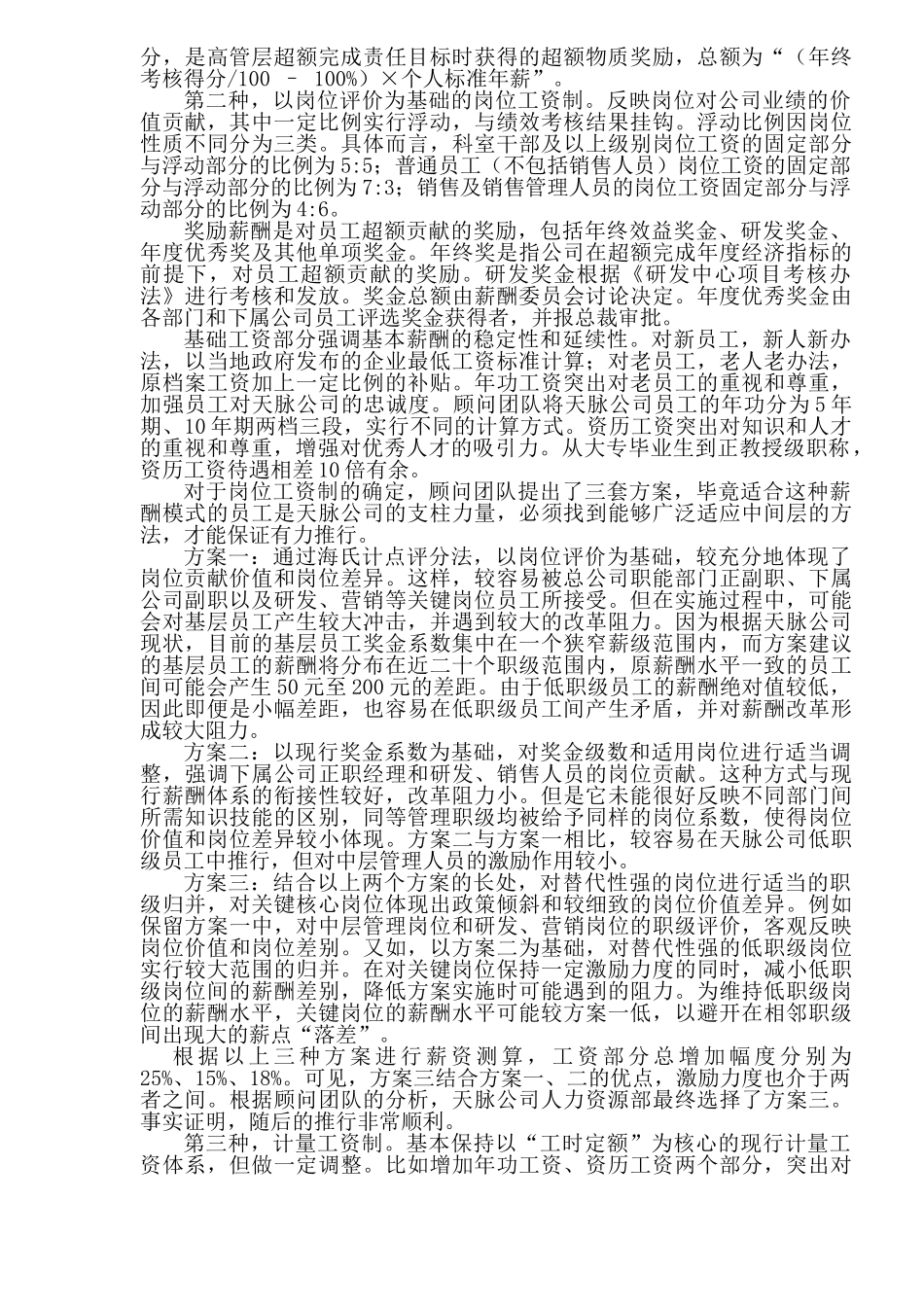 分，是高管层超额完成责任目标时获得的超额物质奖励，总额为“（年终考核得分/100 – 100%）×个人标准年薪”。

第二种，以岗位评价为基础的岗位工资制。反映岗位对公司业绩的价值贡献，其中一定比例实行浮动，与绩效考核结果挂钩。浮动比例因岗位性质不同分为三类。具体而言，科室干部及以上级别岗位工资的固定部分与浮动部分的比例为5:5；普通员工（不包括销售人员）岗位工资的固定部分与浮动部分的比例为7:3；销售及销售管理人员的岗位工资固定部分与浮动部分的比例为4:6。

奖励薪酬是对员工超额贡献的奖励，包括年终效益奖金、研发奖金、年度优秀奖及其他单项奖金。年终奖是指公司在超额完成年度经济指标的前提下，对员工超额贡献的奖励。研发奖金根据《研发中心项目考核办法》进行考核和发放。奖金总额由薪酬委员会讨论决定。年度优秀奖金由各部门和下属公司员工评选奖金获得者，并报总裁审批。

基础工资部分强调基本薪酬的稳定性和延续性。对新员工，新人新办法，以当地政府发布的企业最低工资标准计算；对老员工，老人老办法，原档案工资加上一定比例的补贴。年功工资突出对老员工的重视和尊重，加强员工对天脉公司的忠诚度。顾问团队将天脉公司员工的年功分为5年期、10年期两档三段，实行不同的计算方式。资历工资突出对知识和人才的重视和尊重，增强对优秀人才的吸引力。从大专毕业生到正教授级职称，资历工资待遇相差10倍有余。

对于岗位工资制的确定，顾问团队提出了三套方案，毕竟适合这种薪酬模式的员工是天脉公司的支柱力量，必须找到能够广泛适应中间层的方法，才能保证有力推行。

方案一：通过海氏计点评分法，以岗位评价为基础，较充分地体现了岗位贡献价值和岗位差异。这样，较容易被总公司职能部门正副职、下属公司副职以及研发、营销等关键岗位员工所接受。但在实施过程中，可能会对基层员工产生较大冲击，并遇到较大的改革阻力。因为根据天脉公司现状，目前的基层员工奖金系数集中在一个狭窄薪级范围内，而方案建议的基层员工的薪酬将分布在近二十个职级范围内，原薪酬水平一致的员工间可能会产生50元至200元的差距。由于低职级员工的薪酬绝对值较低，因此即便是小幅差距，也容易在低职级员工间产生矛盾，并对薪酬改革形成较大阻力。

方案二：以现行奖金系数为基础，对奖金级数和适用岗位进行适当调整，强调下属公司正职经理和研发、销售人员的岗位贡献。这种方式与现行薪酬体系的衔接性较好，改革阻力小。但是它未能很好反映不同部门间所需知识技能的区别，同等管理职级均被给予同样的岗位系数，使得岗位价值和岗位差异较小体现。方案二与方案一相比，较容易在天脉公司低职级员工中推行，但对中层管理人员的激励作用较小。

方案三：结合以上两个方案的长处，对替代性强的岗位进行适当的职级归并，对关键核心岗位体现出政策倾斜和较细致的岗位价值差异。例如保留方案一中，对中层管理岗位和研发、营销岗位的职级评价，客观反映岗位价值和岗位差别。又如，以方案二为基础，对替代性强的低职级岗位实行较大范围的归并。在对关键岗位保持一定激励力度的同时，减小低职级岗位间的薪酬差别，降低方案实施时可能遇到的阻力。为维持低职级岗位的薪酬水平，关键岗位的薪酬水平可能较方案一低，以避开在相邻职级间出现大的薪点“落差”。

根据以上三种方案进行薪资测算，工资部分总增加幅度分别为25%、15%、18%。可见，方案三结合方案一、二的优点，激励力度也介于两者之间。根据顾问团队的分析，天脉公司人力资源部最终选择了方案三。事实证明，随后的推行非常顺利。

第三种，计量工资制。基本保持以“工时定额”为核心的现行计量工资体系，但做一定调整。比如增加年功工资、资历工资两个部分，突出对